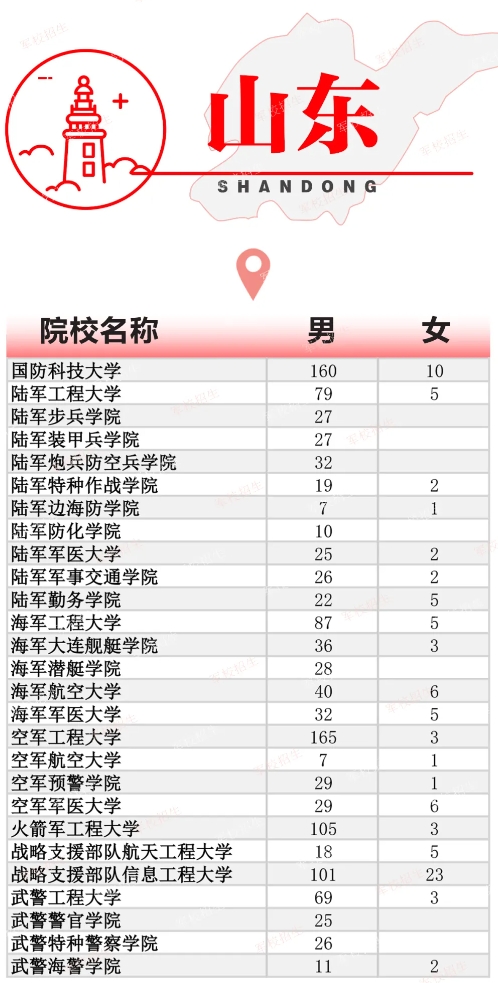 山东
SHANDONG

| 院校名称 | 男 | 女 |
|---|---|---|
| 国防科技大学 | 160 | 10 |
| 陆军工程大学 | 79 | 5 |
| 陆军步兵学院 | 27 | |
| 陆军装甲兵学院 | 27 | |
| 陆军炮兵防空兵学院 | 32 | |
| 陆军特种作战学院 | 19 | 2 |
| 陆军边海防学院 | 7 | 1 |
| 陆军防化学院 | 10 | |
| 陆军军医大学 | 25 | 2 |
| 陆军军事交通学院 | 26 | 2 |
| 陆军勤务学院 | 22 | 5 |
| 海军工程大学 | 87 | 5 |
| 海军大连舰艇学院 | 36 | 3 |
| 海军潜艇学院 | 28 | |
| 海军航空大学 | 40 | 6 |
| 海军军医大学 | 32 | 5 |
| 空军工程大学 | 165 | 3 |
| 空军航空大学 | 7 | 1 |
| 空军预警学院 | 29 | 1 |
| 空军军医大学 | 29 | 6 |
| 火箭军工程大学 | 105 | 3 |
| 战略支援部队航天工程大学 | 18 | 5 |
| 战略支援部队信息工程大学 | 101 | 23 |
| 武警工程大学 | 69 | 3 |
| 武警警官学院 | 25 | |
| 武警特种警察学院 | 26 | |
| 武警海警学院 | 11 | 2 |